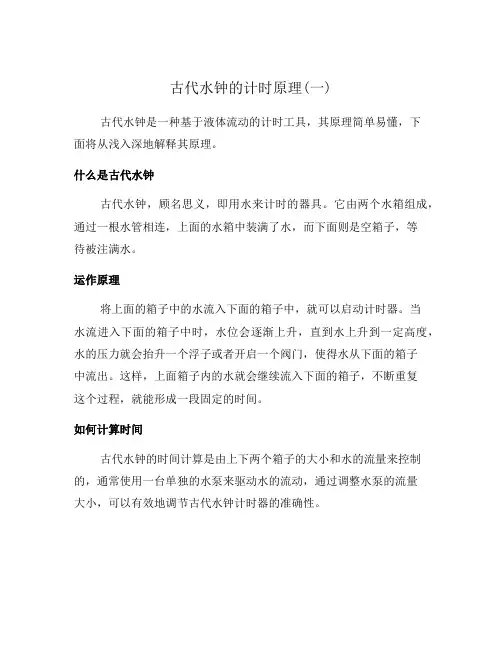 古代水钟的计时原理(一)

古代水钟是一种基于液体流动的计时工具，其原理简单易懂，下面将从浅入深地解释其原理。

什么是古代水钟

古代水钟，顾名思义，即用水来计时的器具。它由两个水箱组成，通过一根水管相连，上面的水箱中装满了水，而下面则是空箱子，等待被注满水。

运作原理

将上面的箱子中的水流入下面的箱子中，就可以启动计时器。当水流进入下面的箱子中时，水位会逐渐上升，直到水上升到一定高度，水的压力就会抬升一个浮子或者开启一个阀门，使得水从下面的箱子中流出。这样，上面箱子内的水就会继续流入下面的箱子，不断重复这个过程，就能形成一段固定的时间。

如何计算时间

古代水钟的时间计算是由上下两个箱子的大小和水的流量来控制的，通常使用一台单独的水泵来驱动水的流动，通过调整水泵的流量大小，可以有效地调节古代水钟计时器的准确性。